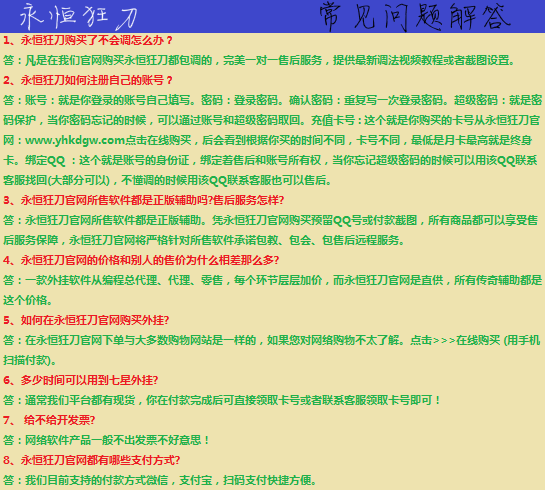 永恒狂刀 常见问题解答

1、永恒狂刀购买了不会调怎么办？

答：凡是在我们官网购买永恒狂刀都包调的，完美一对一售后服务，提供最新调法视频教程或者截图设置。

2、永恒狂刀如何注册自己的账号？

答：账号：就是你登录的账号自己填写。密码：登录密码。确认密码：重复写一次登录密码。超级密码：就是密码保护，当你密码忘记的时候，可以通过账号和超级密码取回。充值卡号：这个就是你购买的卡号从永恒狂刀官网：www.yhkdgw.com点击在线购买，后会看到根据你买的时间不同，卡号不同，最低是月卡最高就是终身卡。绑定QQ ：这个就是账号的身份证，绑定着售后和账号所有权，当你忘记超级密码的时候可以用该QQ联系客服找回(大部分可以)，不懂调的时候用该QQ联系客服也可以售后。

3、永恒狂刀官网所售软件都是正版辅助吗?售后服务怎样?

答：永恒狂刀官网所售软件都是正版辅助。凭永恒狂刀官网购买预留QQ号或付款截图，所有商品都可以享受售后服务保障，永恒狂刀官网将严格针对所售软件承诺包教、包会、包售后远程服务。

4、永恒狂刀官网的价格和别人的售价为什么相差那么多?

答：一款外挂软件从编程总代理、代理、零售，每个环节层层加价，而永恒狂刀官网是直供，所有传奇辅助都是这个价格。

5、如何在永恒狂刀官网购买外挂?

答：在永恒狂刀官网下单与大多数购物网站是一样的，如果您对网络购物不太了解。点击>>>在线购买 (用手机扫描付款)。

6、多少时间可以用到七星外挂?

答：通常我们平台都有现货，你在付款完成后可直接领取卡号或者联系客服领取卡号即可！

7、 给不给开发票?

答：网络软件产品一般不出发票不好意思！

8、永恒狂刀官网都有哪些支付方式?

答：我们目前支持的付款方式微信，支付宝，扫码支付快捷方便。